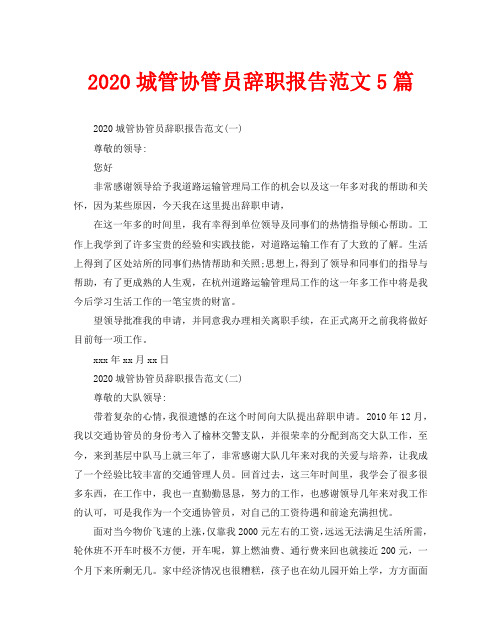 2020 城管协管员辞职报告范文 5 篇

2020 城管协管员辞职报告范文(一)

尊敬的领导:

您好

非常感谢领导给予我道路运输管理局工作的机会以及这一年多对我的帮助和关怀，因为某些原因，今天我在这里提出辞职申请，

在这一年多的时间里，我有幸得到单位领导及同事们的热情指导倾心帮助。工作上我学到了许多宝贵的经验和实践技能，对道路运输工作有了大致的了解。生活上得到了区处站所的同事们热情帮助和关照;思想上，得到了领导和同事们的指导与帮助，有了更成熟的人生观，在杭州道路运输管理局工作的这一年多工作中将是我今后学习生活工作的一笔宝贵的财富。

望领导批准我的申请，并同意我办理相关离职手续，在正式离开之前我将做好目前每一项工作。

xxx 年 xx 月 xx 日

2020 城管协管员辞职报告范文(二)

尊敬的大队领导:

带着复杂的心情，我很遗憾的在这个时间向大队提出辞职申请。2010 年 12 月，我以交通协管员的身份考入了榆林交警支队，并很荣幸的分配到高交大队工作，至今，来到基层中队马上就三年了，非常感谢大队几年来对我的关爱与培养，让我成了一个经验比较丰富的交通管理人员。回首过去，这三年时间里，我学会了很多很多东西，在工作中，我也一直勤勤恳恳，努力的工作，也感谢领导几年来对我工作的认可，可是我作为一个交通协管员，对自己的工资待遇和前途充满担忧。

面对当今物价飞速的上涨，仅靠我 2000 元左右的工资，远远无法满足生活所需，轮休班不开车时极不方便，开车呢，算上燃油费、通行费来回也就接近 200 元，一个月下来所剩无几。家中经济情况也很糟糕，孩子也在幼儿园开始上学，方方面面